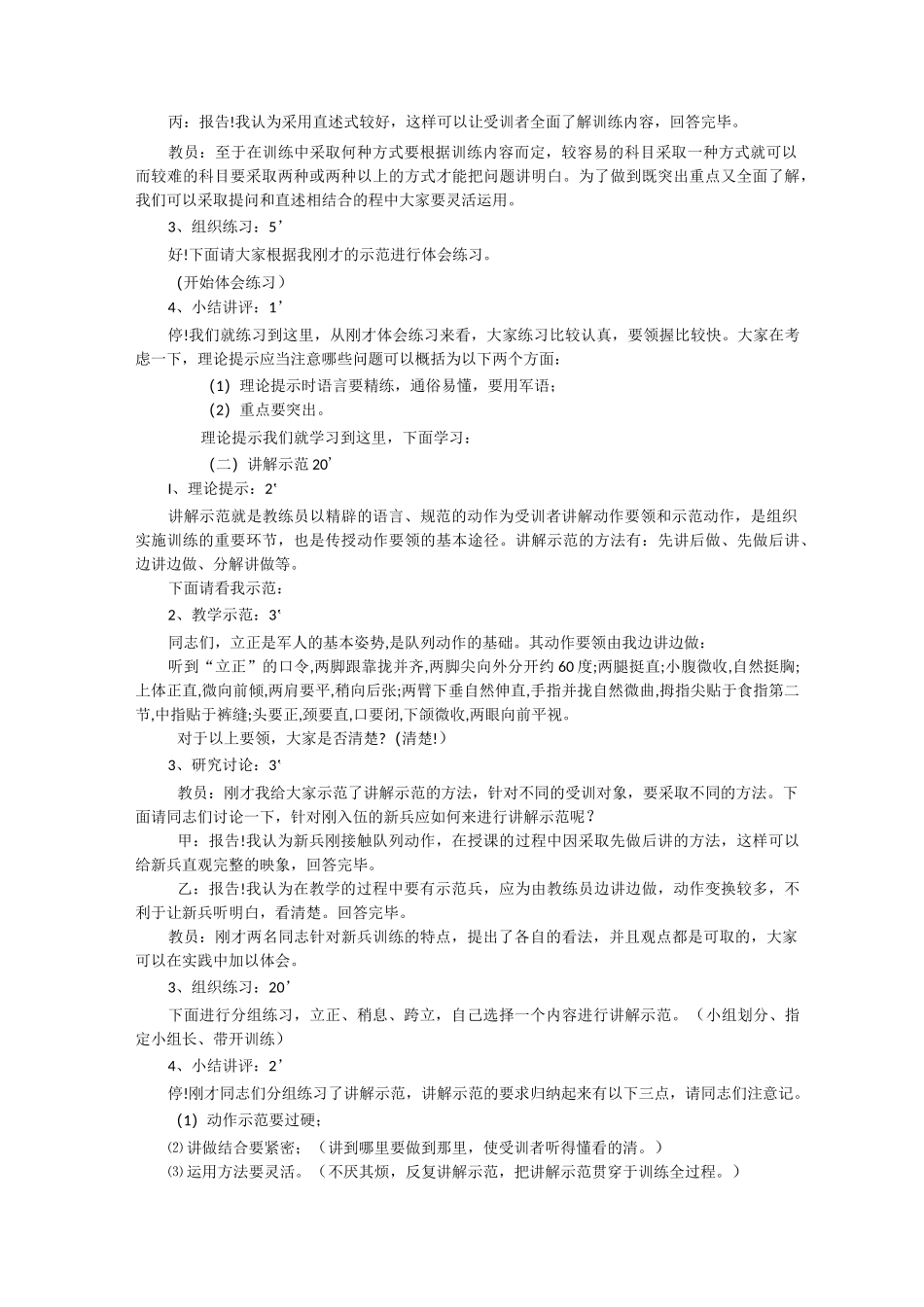 丙：报告!我认为采用直述式较好，这样可以让受训者全面了解训练内容，回答完毕。

教员：至于在训练中采取何种方式要根据训练内容而定，较容易的科目采取一种方式就可以而较难的科目要采取两种或两种以上的方式才能把问题讲明白。为了做到既突出重点又全面了解，我们可以采取提问和直述相结合的程中大家要灵活运用。

3、组织练习：5’

好!下面请大家根据我刚才的示范进行体会练习。

(开始体会练习）

4、小结讲评：1’

停!我们就练习到这里，从刚才体会练习来看，大家练习比较认真，要领握比较快。大家在考虑一下，理论提示应当注意哪些问题可以概括为以下两个方面：

(1) 理论提示时语言要精练，通俗易懂，要用军语；

(2) 重点要突出。

理论提示我们就学习到这里，下面学习：

(二）讲解示范 20’

I、理论提示：2’

讲解示范就是教练员以精辟的语言、规范的动作为受训者讲解动作要领和示范动作，是组织实施训练的重要环节，也是传授动作要领的基本途径。讲解示范的方法有：先讲后做、先做后讲、边讲边做、分解讲做等。

下面请看我示范：

2、教学示范：3’

同志们，立正是军人的基本姿势,是队列动作的基础。其动作要领由我边讲边做：

听到“立正”的口令,两脚跟靠拢并齐,两脚尖向外分开约 60 度;两腿挺直;小腹微收,自然挺胸;上体正直,微向前倾,两肩要平,稍向后张;两臂下垂自然伸直,手指并拢自然微曲,拇指尖贴于食指第二节,中指贴于裤缝;头要正,颈要直,口要闭,下颌微收,两眼向前平视。

对于以上要领，大家是否清楚？(清楚!）

3、研究讨论：3’

教员：刚才我给大家示范了讲解示范的方法，针对不同的受训对象，要采取不同的方法。下面请同志们讨论一下，针对刚入伍的新兵应如何来进行讲解示范呢？

甲：报告!我认为新兵刚接触队列动作，在授课的过程中因采取先做后讲的方法，这样可以给新兵直观完整的映象，回答完毕。

乙：报告!我认为在教学的过程中要有示范兵，应为由教练员边讲边做，动作变换较多，不利于让新兵听明白，看清楚。回答完毕。

教员：刚才两名同志针对新兵训练的特点，提出了各自的看法，并且观点都是可取的，大家可以在实践中加以体会。

3、组织练习：20’

下面进行分组练习，立正、稍息、跨立，自己选择一个内容进行讲解示范。（小组划分、指定小组长、带开训练）

4、小结讲评：2’

停!刚才同志们分组练习了讲解示范，讲解示范的要求归纳起来有以下三点，请同志们注意记。

(1) 动作示范要过硬；

⑵ 讲做结合要紧密；（讲到哪里要做到那里，使受训者听得懂看的清。）

⑶ 运用方法要灵活。（不厌其烦，反复讲解示范，把讲解示范贯穿于训练全过程。）